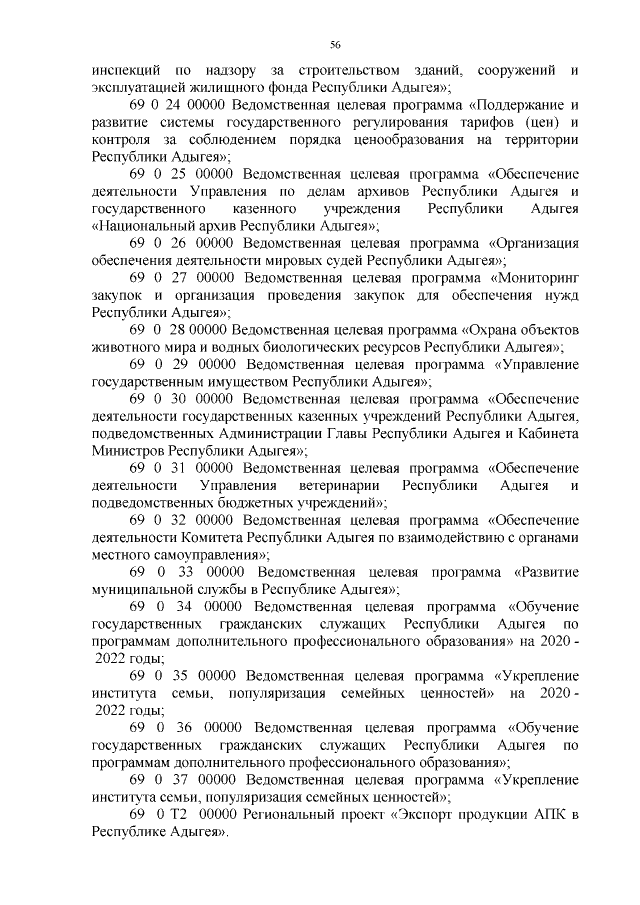 56

инспекций по надзору за строительством зданий, сооружений и эксплуатацией жилищного фонда Республики Адыгея»;

69 0 24 00000 Ведомственная целевая программа «Поддержание и развитие системы государственного регулирования тарифов (цен) и контроля за соблюдением порядка ценообразования на территории Республики Адыгея»;

69 0 25 00000 Ведомственная целевая программа «Обеспечение деятельности Управления по делам архивов Республики Адыгея и государственного казенного учреждения Республики Адыгея «Национальный архив Республики Адыгея»;

69 0 26 00000 Ведомственная целевая программа «Организация обеспечения деятельности мировых судей Республики Адыгея»;

69 0 27 00000 Ведомственная целевая программа «Мониторинг закупок и организация проведения закупок для обеспечения нужд Республики Адыгея»;

69 0 28 00000 Ведомственная целевая программа «Охрана объектов животного мира и водных биологических ресурсов Республики Адыгея»;

69 0 29 00000 Ведомственная целевая программа «Управление государственным имуществом Республики Адыгея»;

69 0 30 00000 Ведомственная целевая программа «Обеспечение деятельности государственных казенных учреждений Республики Адыгея, подведомственных Администрации Главы Республики Адыгея и Кабинета Министров Республики Адыгея»;

69 0 31 00000 Ведомственная целевая программа «Обеспечение деятельности Управления ветеринарии Республики Адыгея и подведомственных бюджетных учреждений»;

69 0 32 00000 Ведомственная целевая программа «Обеспечение деятельности Комитета Республики Адыгея по взаимодействию с органами местного самоуправления»;

69 0 33 00000 Ведомственная целевая программа «Развитие муниципальной службы в Республике Адыгея»;

69 0 34 00000 Ведомственная целевая программа «Обучение государственных гражданских служащих Республики Адыгея по программам дополнительного профессионального образования» на 2020 - 2022 годы;

69 0 35 00000 Ведомственная целевая программа «Укрепление института семьи, популяризация семейных ценностей» на 2020 - 2022 годы;

69 0 36 00000 Ведомственная целевая программа «Обучение государственных гражданских служащих Республики Адыгея по программам дополнительного профессионального образования»;

69 0 37 00000 Ведомственная целевая программа «Укрепление института семьи, популяризация семейных ценностей»;

69 0 Т2 00000 Региональный проект «Экспорт продукции АПК в Республике Адыгея».